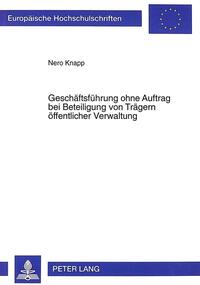 Europäische Hochschulschriften

Nero Knapp

Geschäftsführung ohne Auftrag bei Beteiligung von Trägern öffentlicher Verwaltung

PETER LANG